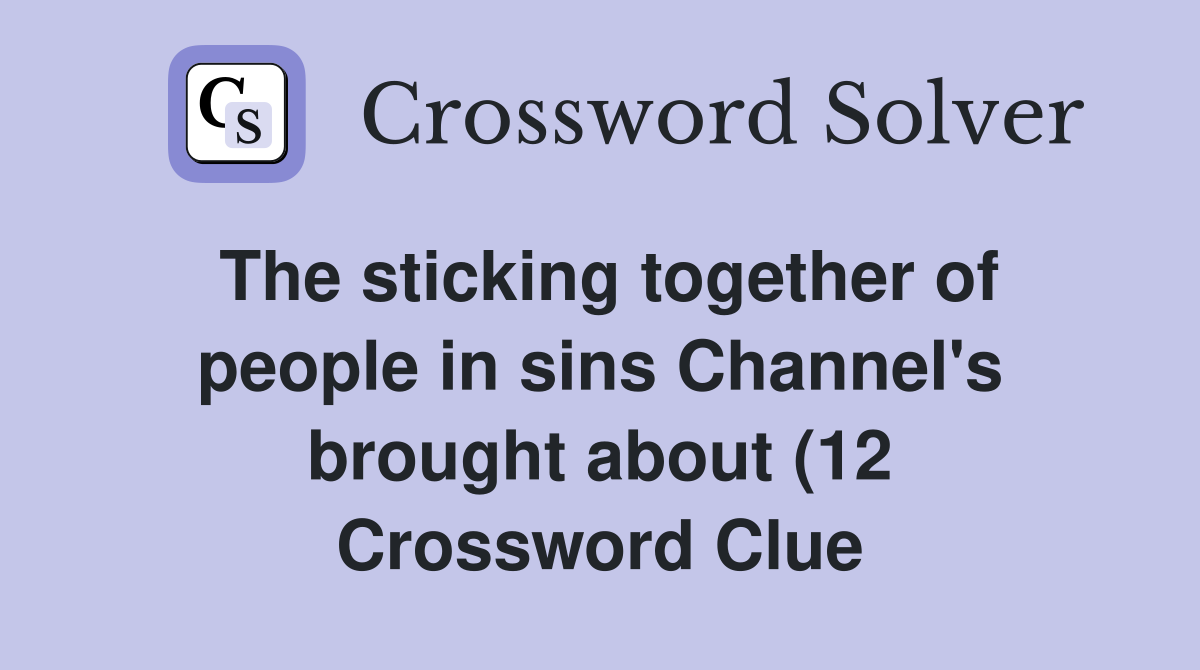 CS

Crossword Solver

The sticking together of people in sins Channel's brought about (12 Crossword Clue